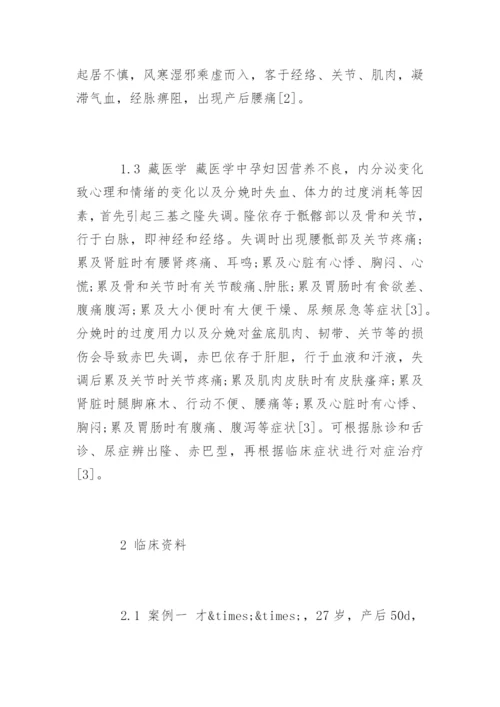 起居不慎，风寒湿邪乘虚而入，客于经络、关节、肌肉，凝滞气血，经脉痹阻，出现产后腰痛[2]。

1.3 藏医学 藏医学中孕妇因营养不良，内分泌变化致心理和情绪的变化以及分娩时失血、体力的过度消耗等因素，首先引起三基之隆失调。隆依存于骶髂部以及骨和关节，行于白脉，即神经和经络。失调时出现腰骶部及关节疼痛；累及肾脏时有腰肾疼痛、耳鸣；累及心脏有心悸、胸闷、心慌；累及骨和关节时有关节酸痛、肿胀；累及胃肠时有食欲差、腹痛腹泻；累及大小便时有大便干燥、尿频尿急等症状[3]。分娩时的过度用力以及分娩对盆底肌肉、韧带、关节等的损伤会导致赤巴失调，赤巴依存于肝胆，行于血液和汗液，失调后累及关节时关节疼痛；累及肌肉皮肤时有皮肤瘙痒；累及肾脏时腿脚麻木、行动不便、腰痛等；累及心脏时有心悸、胸闷；累及胃肠时有腹痛、腹泻等症状[3]。可根据脉诊和舌诊、尿症辨出隆、赤巴型，再根据临床症状进行对症治疗[3]。

2 临床资料

2.1 案例一 才&times;&times;，27 岁，产后 50d，